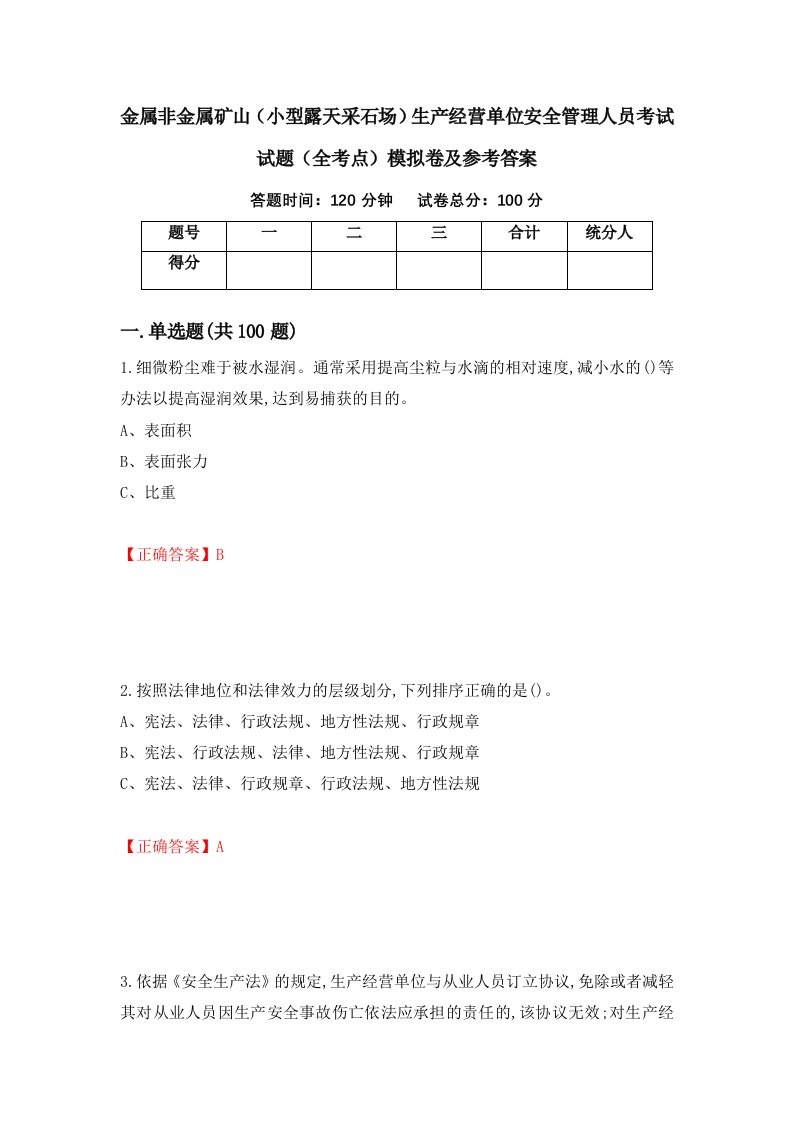 金属非金属矿山（小型露天采石场）生产经营单位安全管理人员考试试题（全考点）模拟卷及参考答案

答题时间：120 分钟　试卷总分：100 分

| 题号 | 一 | 二 | 三 | 合计 | 统分人 |
|---|---|---|---|---|---|
| 得分 | | | | | |

一.单选题(共100题)

1.细微粉尘难于被水湿润。通常采用提高尘粒与水滴的相对速度,减小水的()等办法以提高湿润效果,达到易捕获的目的。
A、表面积
B、表面张力
C、比重

【正确答案】B

2.按照法律地位和法律效力的层级划分,下列排序正确的是()。
A、宪法、法律、行政法规、地方性法规、行政规章
B、宪法、行政法规、法律、地方性法规、行政规章
C、宪法、法律、行政规章、行政法规、地方性法规

【正确答案】A

3.依据《安全生产法》的规定,生产经营单位与从业人员订立协议,免除或者减轻其对从业人员因生产安全事故伤亡依法应承担的责任的,该协议无效;对生产经